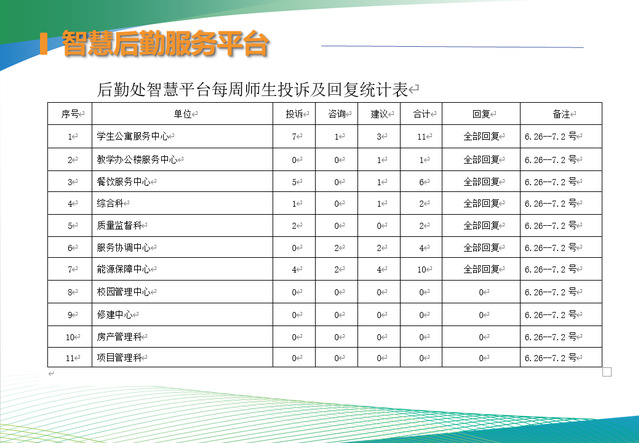 智慧后勤服务平台

后勤处智慧平台每周师生投诉及回复统计表

| 序号 | 单位 | 投诉 | 咨询 | 建议 | 合计 | 回复 | 备注 |
|---|---|---|---|---|---|---|---|
| 1 | 学生公寓服务中心 | 7 | 1 | 3 | 11 | 全部回复 | 6.26--7.2 号 |
| 2 | 教学办公楼服务中心 | 0 | 0 | 1 | 1 | 全部回复 | 6.26--7.2 号 |
| 3 | 餐饮服务中心 | 5 | 0 | 1 | 6 | 全部回复 | 6.26--7.2 号 |
| 4 | 综合科 | 1 | 0 | 1 | 2 | 全部回复 | 6.26--7.2 号 |
| 5 | 质量监督科 | 2 | 0 | 0 | 2 | 全部回复 | 6.26--7.2 号 |
| 6 | 服务协调中心 | 0 | 2 | 2 | 4 | 全部回复 | 6.26--7.2 号 |
| 7 | 能源保障中心 | 4 | 2 | 4 | 10 | 全部回复 | 6.26--7.2 号 |
| 8 | 校园管理中心 | 0 | 0 | 0 | 0 | 0 | 6.26--7.2 号 |
| 9 | 修建中心 | 0 | 0 | 0 | 0 | 0 | 6.26--7.2 号 |
| 10 | 房产管理科 | 0 | 0 | 0 | 0 | 0 | 6.26--7.2 号 |
| 11 | 项目管理科 | 0 | 0 | 0 | 0 | 0 | 6.26--7.2 号 |